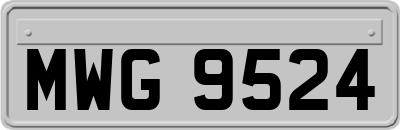 MWG 9524